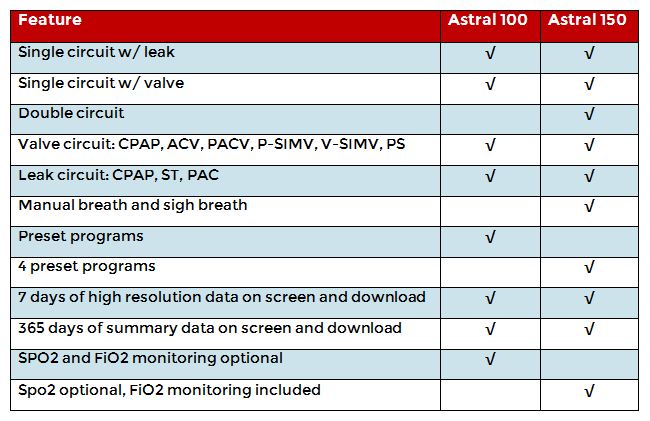 | Feature | Astral 100 | Astral 150 |
|---|---|---|
| Single circuit w/ leak | √ | √ |
| Single circuit w/ valve | √ | √ |
| Double circuit | | √ |
| Valve circuit: CPAP, ACV, PACV, P-SIMV, V-SIMV, PS | √ | √ |
| Leak circuit: CPAP, ST, PAC | √ | √ |
| Manual breath and sigh breath | | √ |
| Preset programs | √ | |
| 4 preset programs | | √ |
| 7 days of high resolution data on screen and download | √ | √ |
| 365 days of summary data on screen and download | √ | √ |
| SPO2 and FiO2 monitoring optional | √ | |
| Spo2 optional, FiO2 monitoring included | | √ |